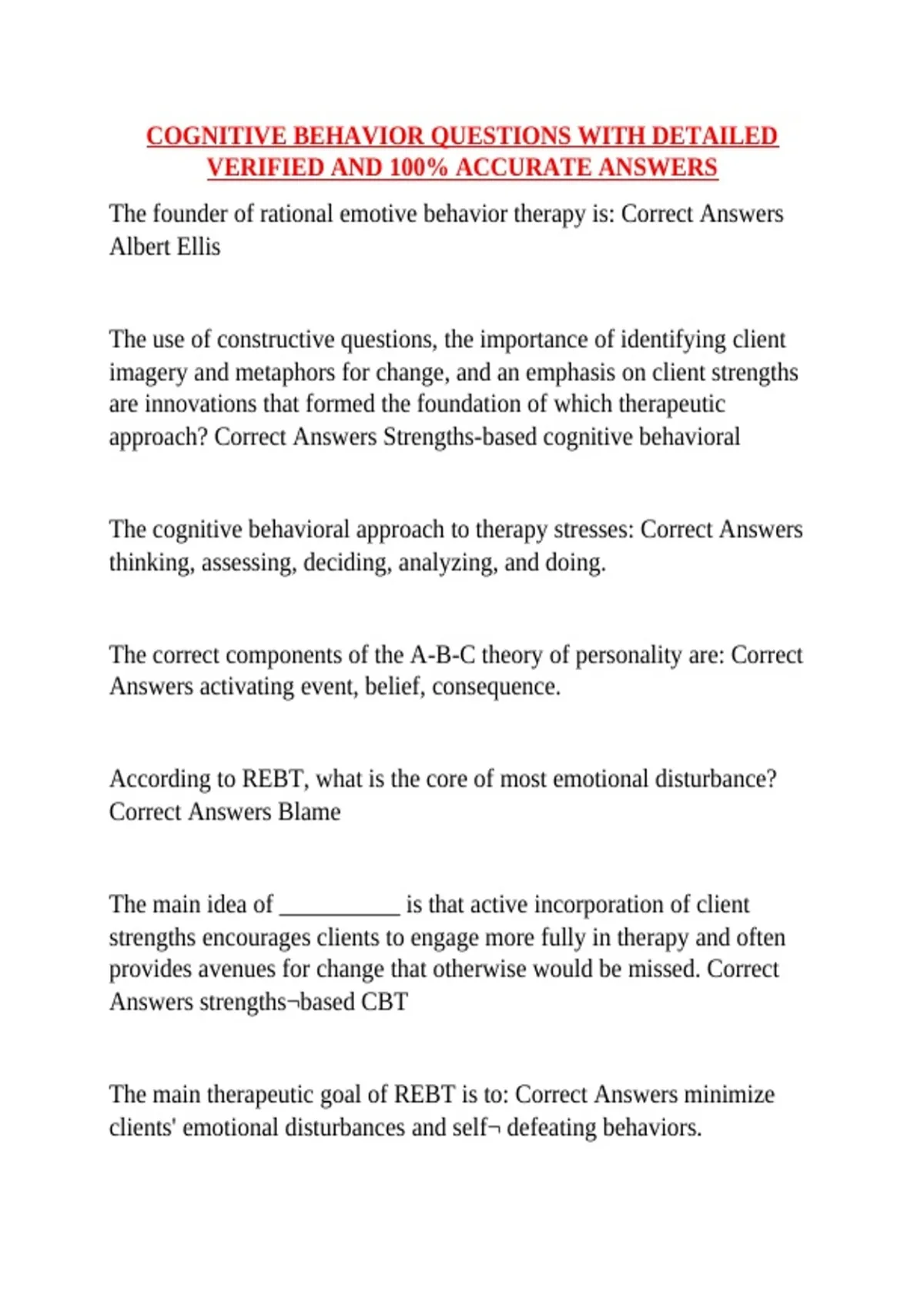 COGNITIVE BEHAVIOR QUESTIONS WITH DETAILED VERIFIED AND 100% ACCURATE ANSWERS

The founder of rational emotive behavior therapy is: Correct Answers Albert Ellis

The use of constructive questions, the importance of identifying client imagery and metaphors for change, and an emphasis on client strengths are innovations that formed the foundation of which therapeutic approach? Correct Answers Strengths-based cognitive behavioral

The cognitive behavioral approach to therapy stresses: Correct Answers thinking, assessing, deciding, analyzing, and doing.

The correct components of the A-B-C theory of personality are: Correct Answers activating event, belief, consequence.

According to REBT, what is the core of most emotional disturbance? Correct Answers Blame

The main idea of __________ is that active incorporation of client strengths encourages clients to engage more fully in therapy and often provides avenues for change that otherwise would be missed. Correct Answers strengths¬based CBT

The main therapeutic goal of REBT is to: Correct Answers minimize clients' emotional disturbances and self¬ defeating behaviors.